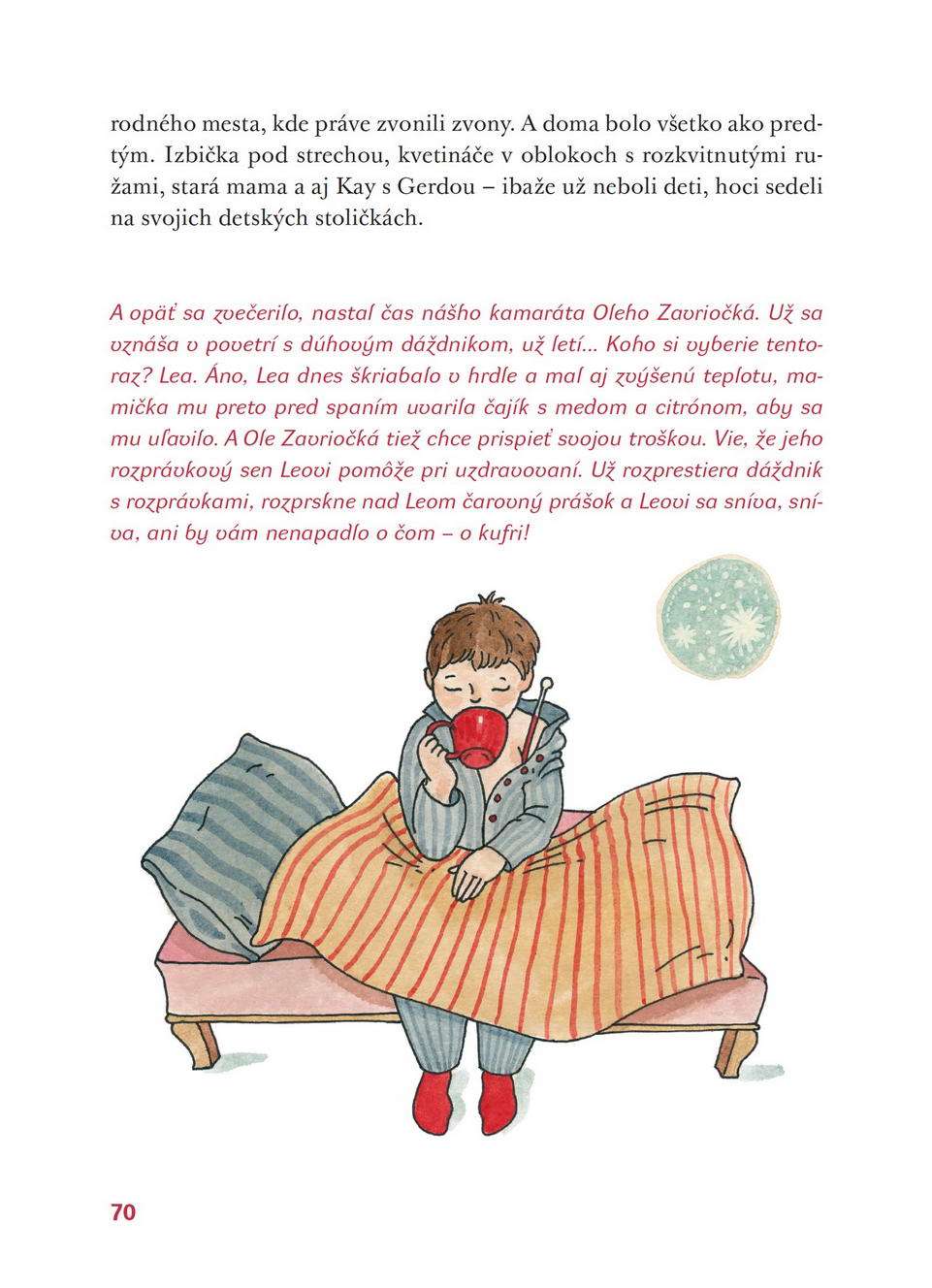 rodného mesta, kde práve zvonili zvony. A doma bolo všetko ako predtým. Izbička pod strechou, kvetináče v oblokoch s rozkvitnutými ružami, stará mama a aj Kay s Gerdou – ibaže už neboli deti, hoci sedeli na svojich detských stoličkách.

A opäť sa zvečerilo, nastal čas nášho kamaráta Oleho Zavriočká. Už sa vznáša v povetrí s dúhovým dáždnikom, už letí... Koho si vyberie tentoraz? Lea. Áno, Lea dnes škriabalo v hrdle a mal aj zvýšenú teplotu, mamička mu preto pred spaním uvarila čajík s medom a citrónom, aby sa mu uľavilo. A Ole Zavriočká tiež chce prispieť svojou troškou. Vie, že jeho rozprávkový sen Leovi pomôže pri uzdravovaní. Už rozprestiera dáždnik s rozprávkami, rozprskne nad Leom čarovný prášok a Leovi sa sníva, sníva, ani by vám nenapadlo o čom – o kufri!

70